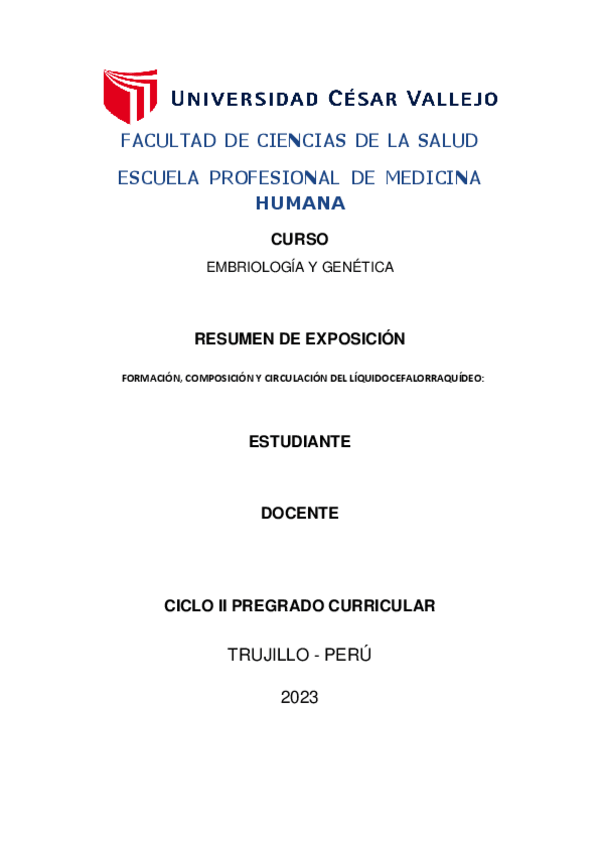 UNIVERSIDAD CÉSAR VALLEJO

FACULTAD DE CIENCIAS DE LA SALUD

ESCUELA PROFESIONAL DE MEDICINA HUMANA

CURSO

EMBRIOLOGÍA Y GENÉTICA

RESUMEN DE EXPOSICIÓN

FORMACIÓN, COMPOSICIÓN Y CIRCULACIÓN DEL LÍQUIDOCEFALORRAQUÍDEO:

ESTUDIANTE

DOCENTE

CICLO II PREGRADO CURRICULAR

TRUJILLO - PERÚ

2023